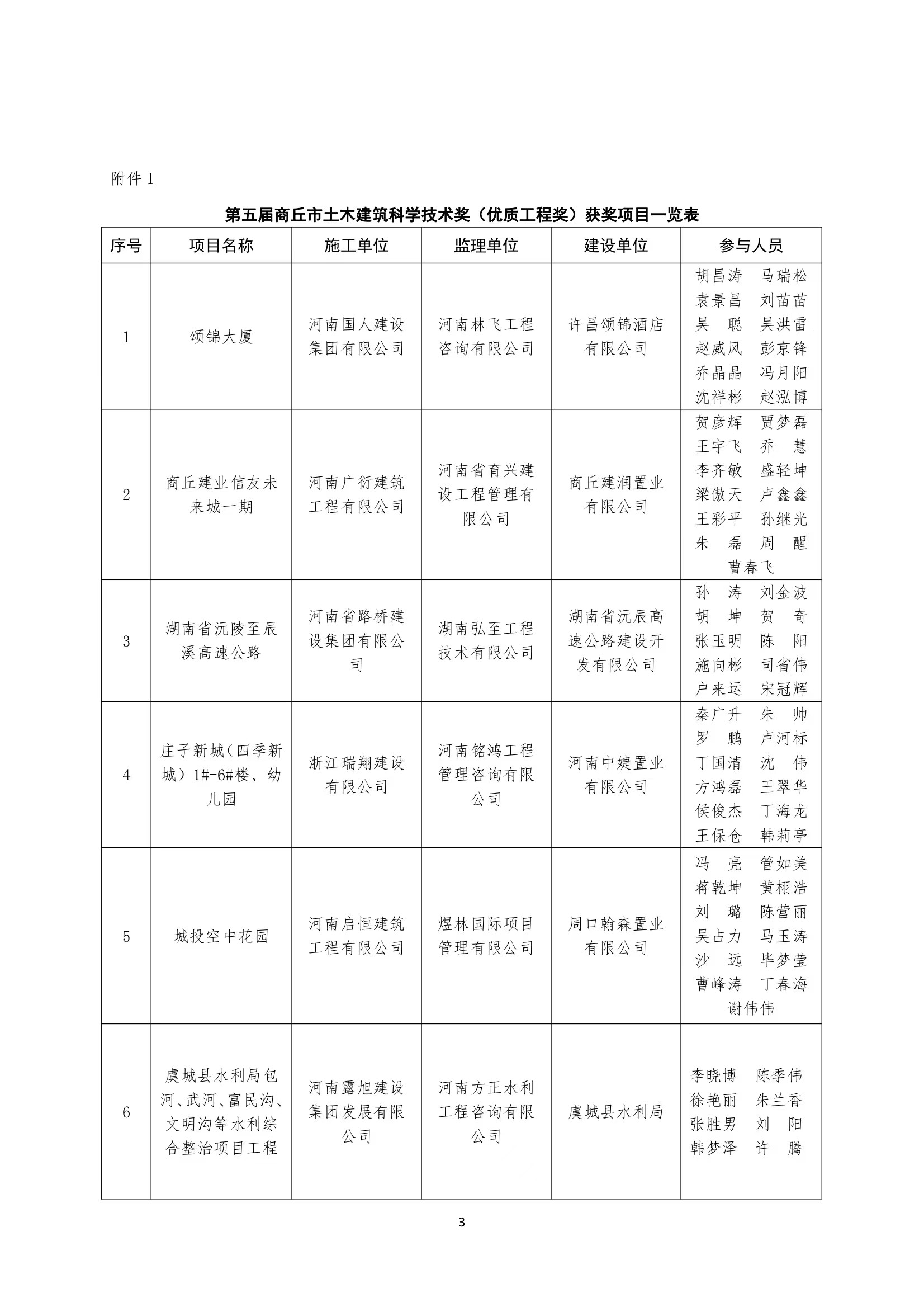 附件 1

第五届商丘市土木建筑科学技术奖（优质工程奖）获奖项目一览表

| 序号 | 项目名称 | 施工单位 | 监理单位 | 建设单位 | 参与人员 |
|---|---|---|---|---|---|
| 1 | 颂锦大厦 | 河南国人建设集团有限公司 | 河南林飞工程咨询有限公司 | 许昌颂锦酒店有限公司 | 胡昌涛 马瑞松 袁景昌 刘苗苗 吴 聪 吴洪雷 赵威风 彭京锋 乔晶晶 冯月阳 沈祥彬 赵泓博 |
| 2 | 商丘建业信友未来城一期 | 河南广衍建筑工程有限公司 | 河南省育兴建设工程管理有限公司 | 商丘建润置业有限公司 | 贺彦辉 贾梦磊 王宇飞 乔 慧 李齐敏 盛轻坤 梁傲天 卢鑫鑫 王彩平 孙继光 朱 磊 周 醒 曹春飞 |
| 3 | 湖南省沅陵至辰溪高速公路 | 河南省路桥建设集团有限公司 | 湖南弘至工程技术有限公司 | 湖南省沅辰高速公路建设开发有限公司 | 孙 涛 刘金波 胡 坤 贺 奇 张玉明 陈 阳 施向彬 司省伟 户来运 宋冠辉 |
| 4 | 庄子新城（四季新城）1#-6#楼、幼儿园 | 浙江瑞翔建设有限公司 | 河南铭鸿工程管理咨询有限公司 | 河南中婕置业有限公司 | 秦广升 朱 帅 罗 鹏 卢河标 丁国清 沈 伟 方鸿磊 王翠华 侯俊杰 丁海龙 王保仓 韩莉亭 |
| 5 | 城投空中花园 | 河南启恒建筑工程有限公司 | 煜林国际项目管理有限公司 | 周口翰森置业有限公司 | 冯 亮 管如美 蒋乾坤 黄栩浩 刘 璐 陈营丽 吴占力 马玉涛 沙 远 毕梦莹 曹峰涛 丁春海 谢伟伟 |
| 6 | 虞城县水利局包河、武河、富民沟、文明沟等水利综合整治项目工程 | 河南露旭建设集团发展有限公司 | 河南方正水利工程咨询有限公司 | 虞城县水利局 | 李晓博 陈季伟 徐艳丽 朱兰香 张胜男 刘 阳 韩梦泽 许 腾 |

3